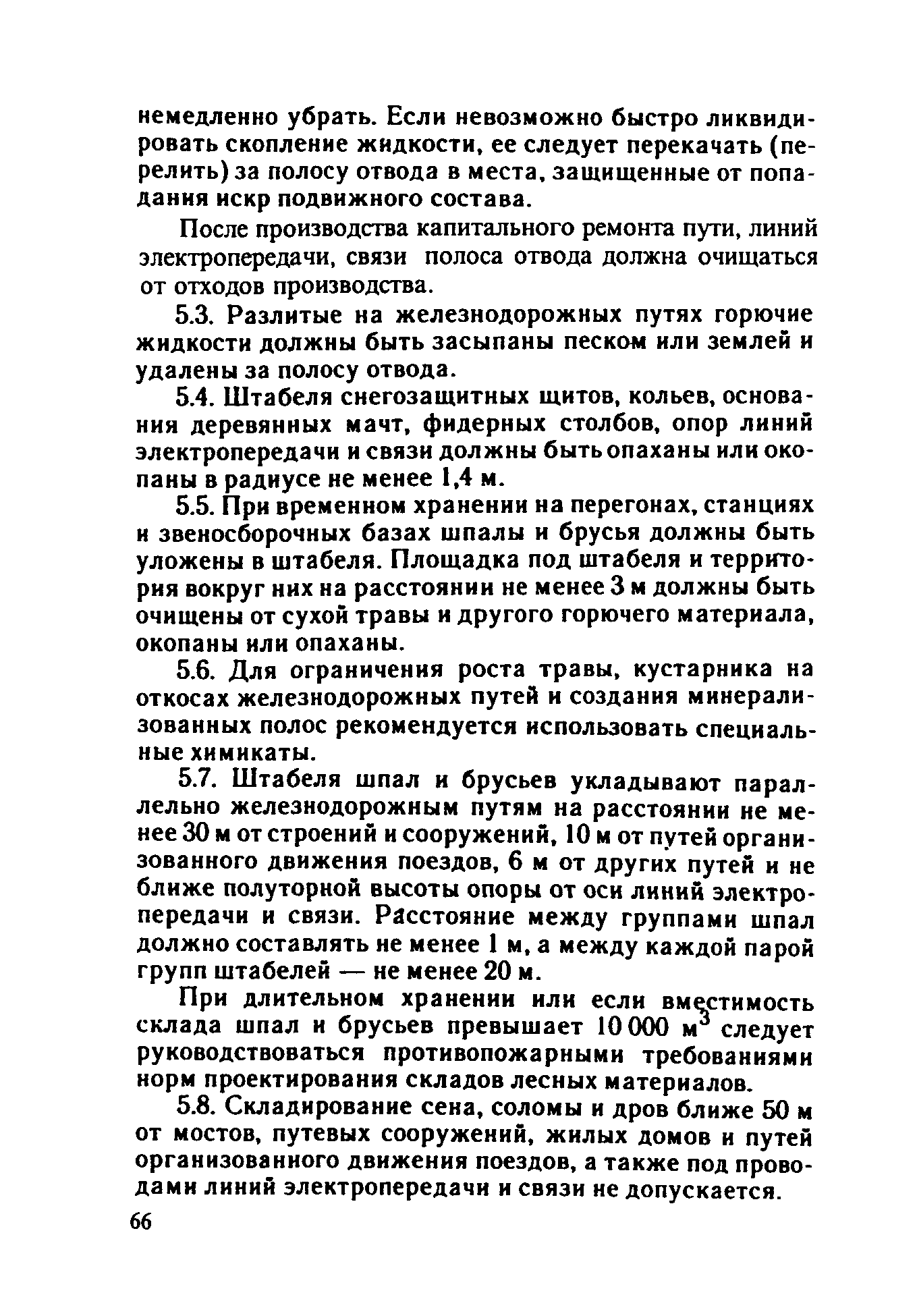 немедленно убрать. Если невозможно быстро ликвидировать скопление жидкости, ее следует перекачать (перелить) за полосу отвода в места, защищенные от попадания искр подвижного состава.

После производства капитального ремонта пути, линий электропередачи, связи полоса отвода должна очищаться от отходов производства.

5.3. Разлитые на железнодорожных путях горючие жидкости должны быть засыпаны песком или землей и удалены за полосу отвода.

5.4. Штабеля снегозащитных щитов, кольев, основания деревянных мачт, фидерных столбов, опор линий электропередачи и связи должны быть опаханы или окопаны в радиусе не менее 1,4 м.

5.5. При временном хранении на перегонах, станциях и звеносборочных базах шпалы и брусья должны быть уложены в штабеля. Площадка под штабеля и территория вокруг них на расстоянии не менее 3 м должны быть очищены от сухой травы и другого горючего материала, окопаны или опаханы.

5.6. Для ограничения роста травы, кустарника на откосах железнодорожных путей и создания минерализованных полос рекомендуется использовать специальные химикаты.

5.7. Штабеля шпал и брусьев укладывают параллельно железнодорожным путям на расстоянии не менее 30 м от строений и сооружений, 10 м от путей организованного движения поездов, 6 м от других путей и не ближе полуторной высоты опоры от оси линий электропередачи и связи. Расстояние между группами шпал должно составлять не менее 1 м, а между каждой парой групп штабелей — не менее 20 м.

При длительном хранении или если вместимость склада шпал и брусьев превышает 10 000 $м^3$ следует руководствоваться противопожарными требованиями норм проектирования складов лесных материалов.

5.8. Складирование сена, соломы и дров ближе 50 м от мостов, путевых сооружений, жилых домов и путей организованного движения поездов, а также под проводами линий электропередачи и связи не допускается.

66